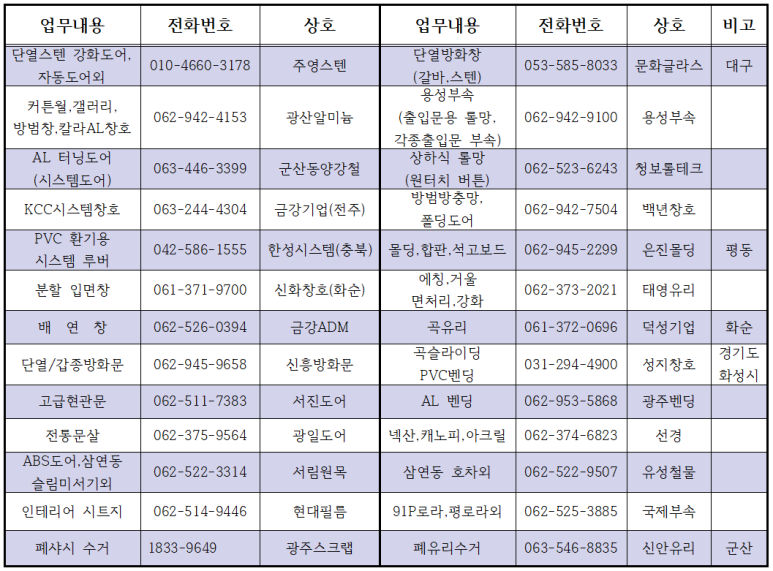 | 업무내용 | 전화번호 | 상호 | 업무내용 | 전화번호 | 상호 | 비고 |
|---|---|---|---|---|---|---|
| 단열스텐 강화도어, 자동도어외 | 010-4660-3178 | 주영스텐 | 단열방화창 (갈바,스텐) | 053-585-8033 | 문화글라스 | 대구 |
| 커튼월,갤러리, 방범창,칼라AL창호 | 062-942-4153 | 광산알미늄 | 용성부속 (출입문용 롤망, 각종출입문 부속) | 062-942-9100 | 용성부속 | |
| AL 터닝도어 (시스템도어) | 063-446-3399 | 군산동양강철 | 상하식 롤망 (원터치 버튼) | 062-523-6243 | 청보롤테크 | |
| KCC시스템창호 | 063-244-4304 | 금강기업(전주) | 방범방충망, 폴딩도어 | 062-942-7504 | 백년창호 | |
| PVC 환기용 시스템 루버 | 042-586-1555 | 한성시스템(충북) | 몰딩,합판,석고보드 | 062-945-2299 | 은진몰딩 | 평동 |
| 분할 입면창 | 061-371-9700 | 신화창호(화순) | 에칭,거울 면처리,강화 | 062-373-2021 | 태영유리 | |
| 배 연 창 | 062-526-0394 | 금강ADM | 곡유리 | 061-372-0696 | 덕성기업 | 화순 |
| 단열/갑종방화문 | 062-945-9658 | 신흥방화문 | 곡슬라이딩 PVC벤딩 | 031-294-4900 | 성지창호 | 경기도 화성시 |
| 고급현관문 | 062-511-7383 | 서진도어 | AL 벤딩 | 062-953-5868 | 광주벤딩 | |
| 전통문살 | 062-375-9564 | 광일도어 | 넥산,캐노피,아크릴 | 062-374-6823 | 선경 | |
| ABS도어,삼연동 슬림미서기외 | 062-522-3314 | 서림원목 | 삼연동 호차외 | 062-522-9507 | 유성철물 | |
| 인테리어 시트지 | 062-514-9446 | 현대필름 | 91P로라,평로라외 | 062-525-3885 | 국제부속 | |
| 폐샤시 수거 | 1833-9649 | 광주스크랩 | 폐유리수거 | 063-546-8835 | 신안유리 | 군산 |